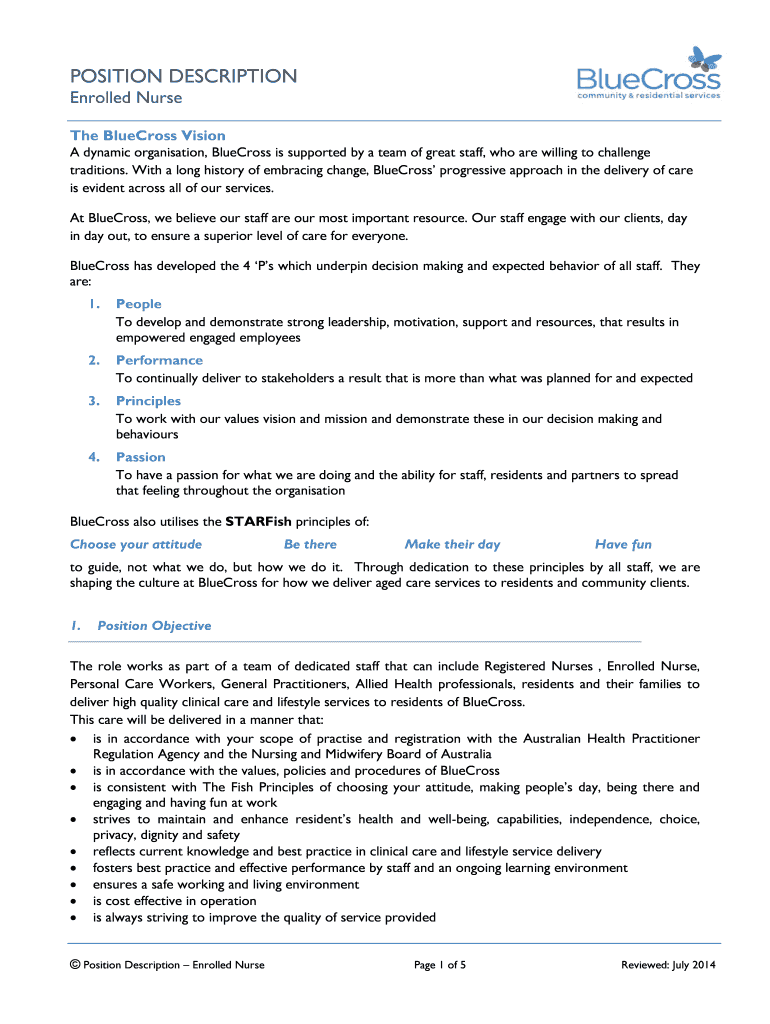 POSITION DESCRIPTION
Enrolled Nurse

BlueCross
community & residential services

The BlueCross Vision
A dynamic organisation, BlueCross is supported by a team of great staff, who are willing to challenge traditions. With a long history of embracing change, BlueCross' progressive approach in the delivery of care is evident across all of our services.

At BlueCross, we believe our staff are our most important resource. Our staff engage with our clients, day in day out, to ensure a superior level of care for everyone.

BlueCross has developed the 4 'P's which underpin decision making and expected behavior of all staff. They are:

1. People
To develop and demonstrate strong leadership, motivation, support and resources, that results in empowered engaged employees

2. Performance
To continually deliver to stakeholders a result that is more than what was planned for and expected

3. Principles
To work with our values vision and mission and demonstrate these in our decision making and behaviours

4. Passion
To have a passion for what we are doing and the ability for staff, residents and partners to spread that feeling throughout the organisation

BlueCross also utilises the STARFish principles of:

Choose your attitude Be there Make their day Have fun

to guide, not what we do, but how we do it. Through dedication to these principles by all staff, we are shaping the culture at BlueCross for how we deliver aged care services to residents and community clients.

1. Position Objective

The role works as part of a team of dedicated staff that can include Registered Nurses , Enrolled Nurse, Personal Care Workers, General Practitioners, Allied Health professionals, residents and their families to deliver high quality clinical care and lifestyle services to residents of BlueCross.
This care will be delivered in a manner that:
• is in accordance with your scope of practise and registration with the Australian Health Practitioner Regulation Agency and the Nursing and Midwifery Board of Australia
• is in accordance with the values, policies and procedures of BlueCross
• is consistent with The Fish Principles of choosing your attitude, making people's day, being there and engaging and having fun at work
• strives to maintain and enhance resident's health and well-being, capabilities, independence, choice, privacy, dignity and safety
• reflects current knowledge and best practice in clinical care and lifestyle service delivery
• fosters best practice and effective performance by staff and an ongoing learning environment
• ensures a safe working and living environment
• is cost effective in operation
• is always striving to improve the quality of service provided

© Position Description – Enrolled Nurse Page 1 of 5 Reviewed: July 2014